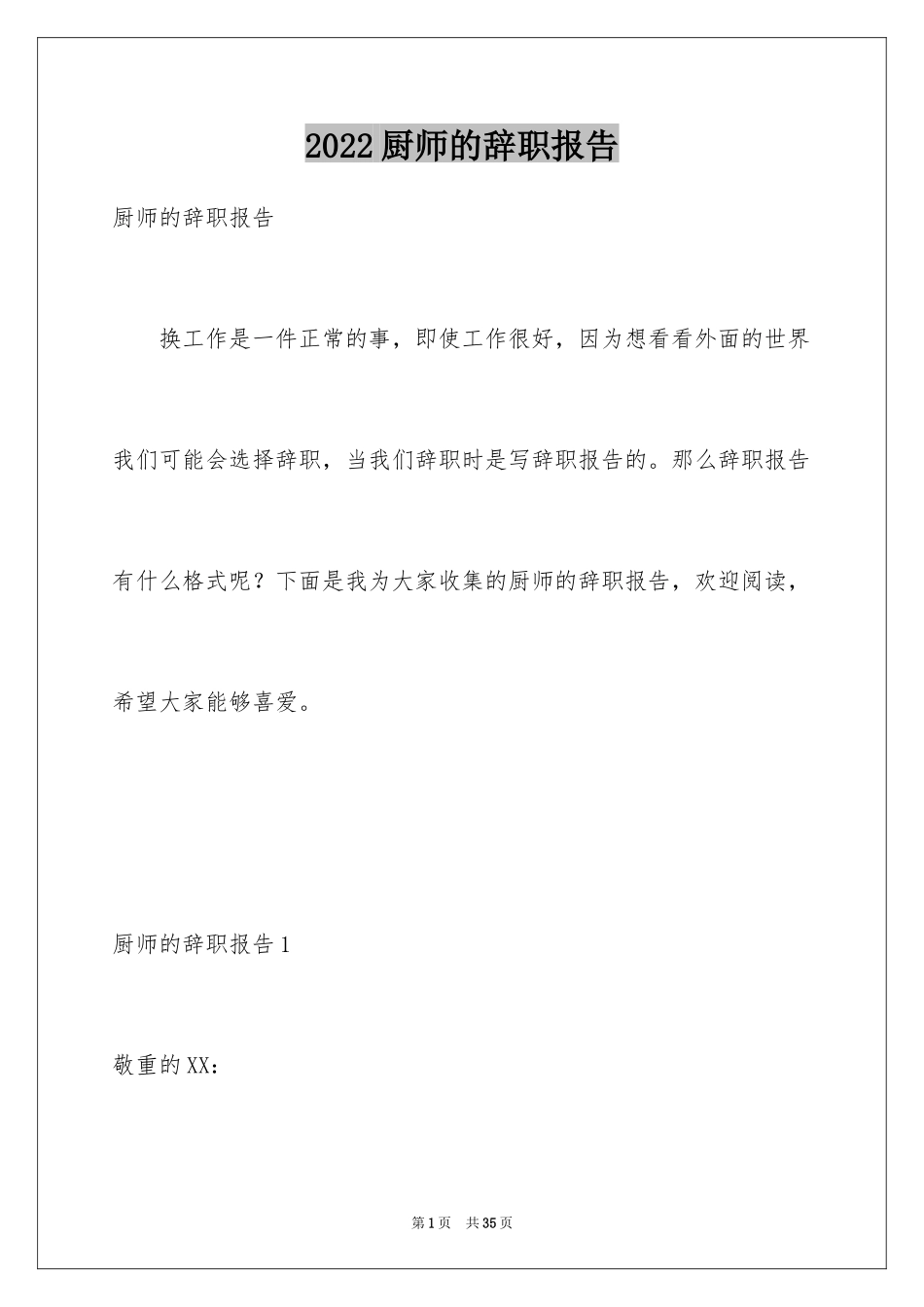 2022厨师的辞职报告

厨师的辞职报告

换工作是一件正常的事，即使工作很好，因为想看看外面的世界我们可能会选择辞职，当我们辞职时是写辞职报告的。那么辞职报告有什么格式呢？下面是我为大家收集的厨师的辞职报告，欢迎阅读，希望大家能够喜爱。

厨师的辞职报告1

敬重的XX：

第1页 共35页